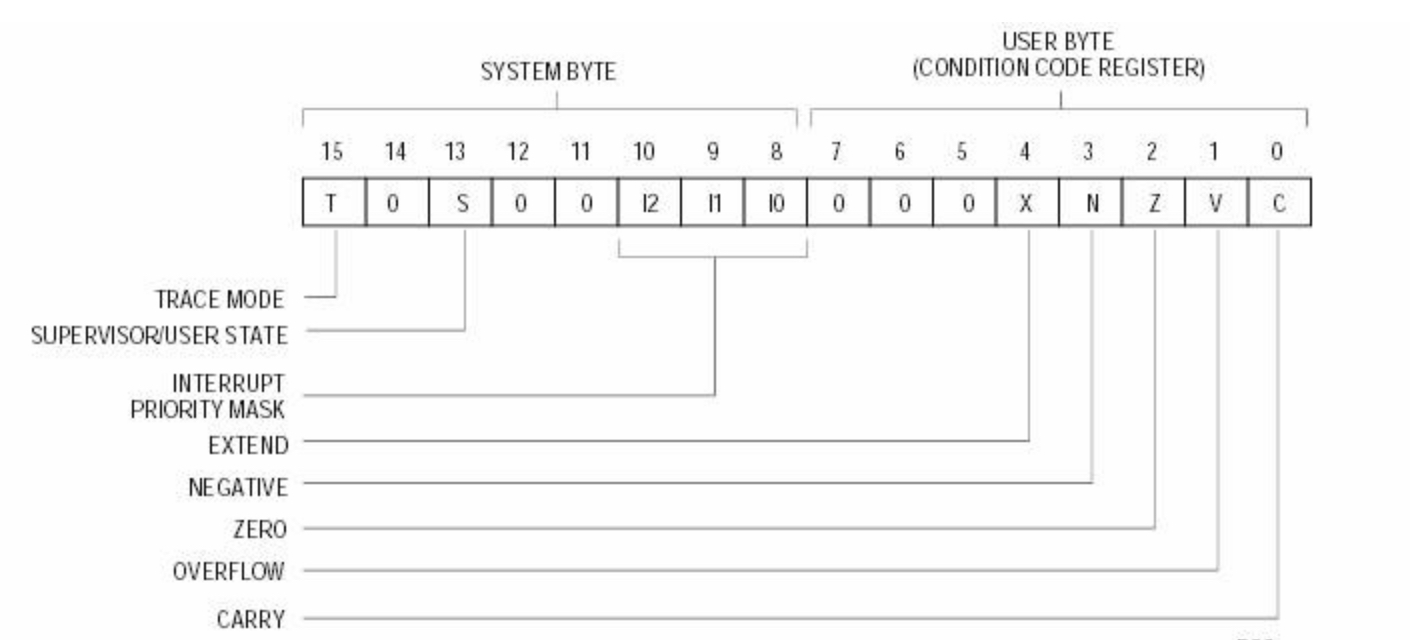 SYSTEM BYTE

USER BYTE (CONDITION CODE REGISTER)

| 15 | 14 | 13 | 12 | 11 | 10 | 9 | 8 | 7 | 6 | 5 | 4 | 3 | 2 | 1 | 0 |
|---|---|---|---|---|---|---|---|---|---|---|---|---|---|---|---|
| T | 0 | S | 0 | 0 | I2 | I1 | I0 | 0 | 0 | 0 | X | N | Z | V | C |

TRACE MODE
SUPERVISOR/USER STATE
INTERRUPT PRIORITY MASK
EXTEND
NEGATIVE
ZERO
OVERFLOW
CARRY